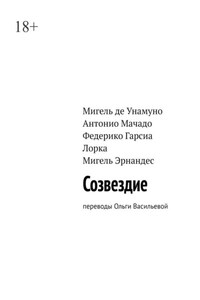 18+

Мигель де Унамуно
Антонио Мачадо
Федерико Гарсиа
Лорка
Мигель Эрнандес

Созвездие

переводы Ольги Васильевой